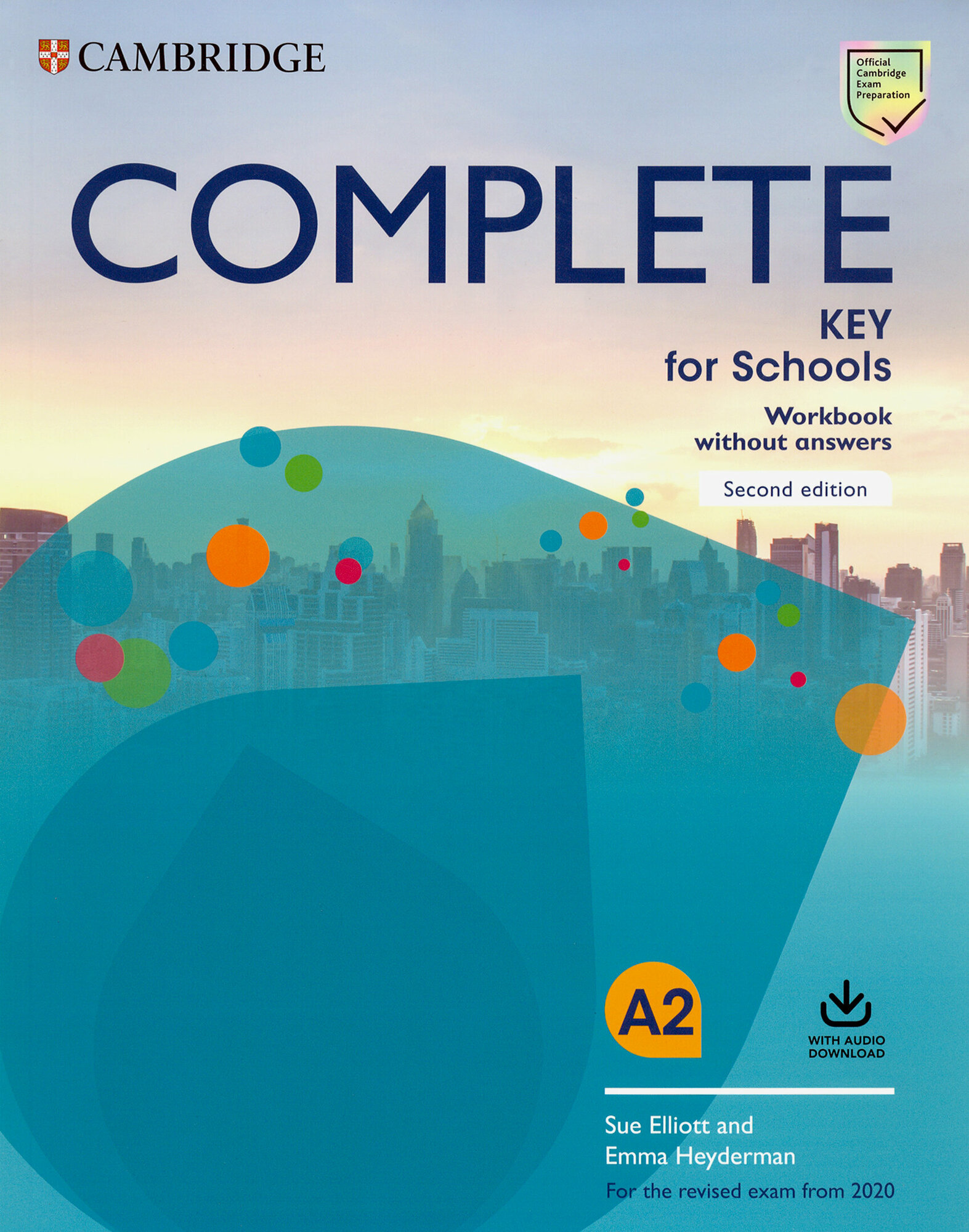 CAMBRIDGE

Official Cambridge Exam Preparation

COMPLETE

KEY for Schools

Workbook without answers

Second edition

A2

WITH AUDIO DOWNLOAD

Sue Elliott and Emma Heyderman

For the revised exam from 2020